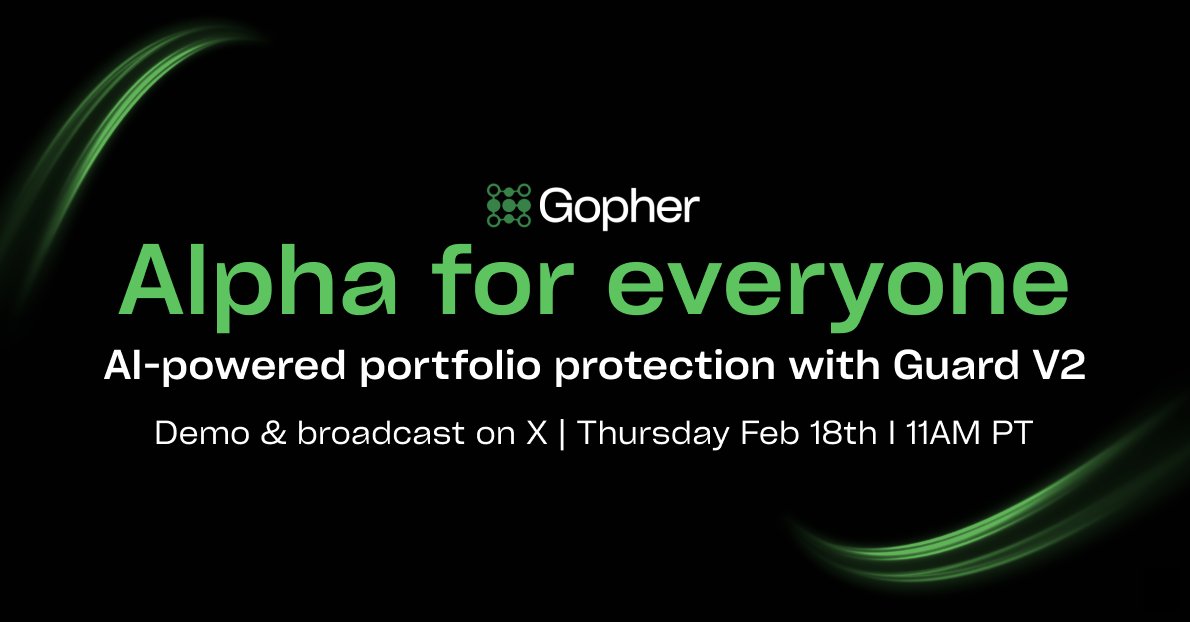 Gopher

Alpha for everyone

AI-powered portfolio protection with Guard V2

Demo & broadcast on X | Thursday Feb 18th I 11AM PT